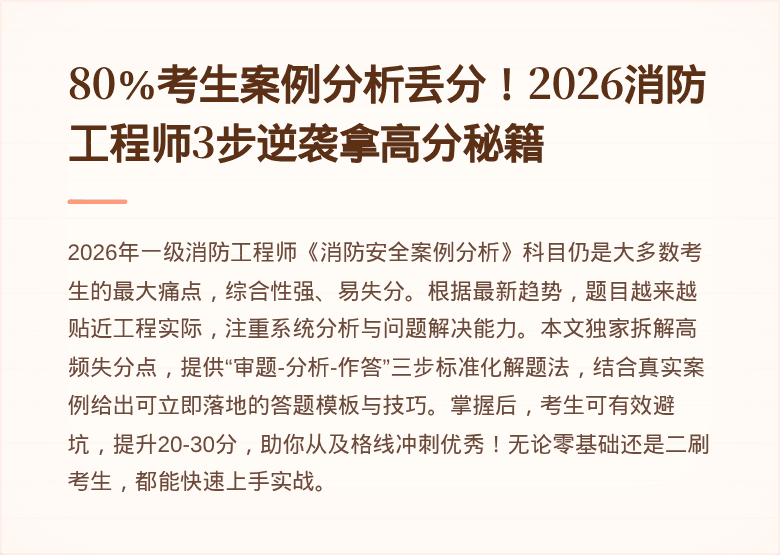 80%考生案例分析丢分！2026消防工程师3步逆袭拿高分秘籍

2026年一级消防工程师《消防安全案例分析》科目仍是大多数考生的最大痛点，综合性强、易失分。根据最新趋势，题目越来越贴近工程实际，注重系统分析与问题解决能力。本文独家拆解高频失分点，提供“审题-分析-作答”三步标准化解题法，结合真实案例给出可立即落地的答题模板与技巧。掌握后，考生可有效避坑，提升20-30分，助你从及格线冲刺优秀！无论零基础还是二刷考生，都能快速上手实战。